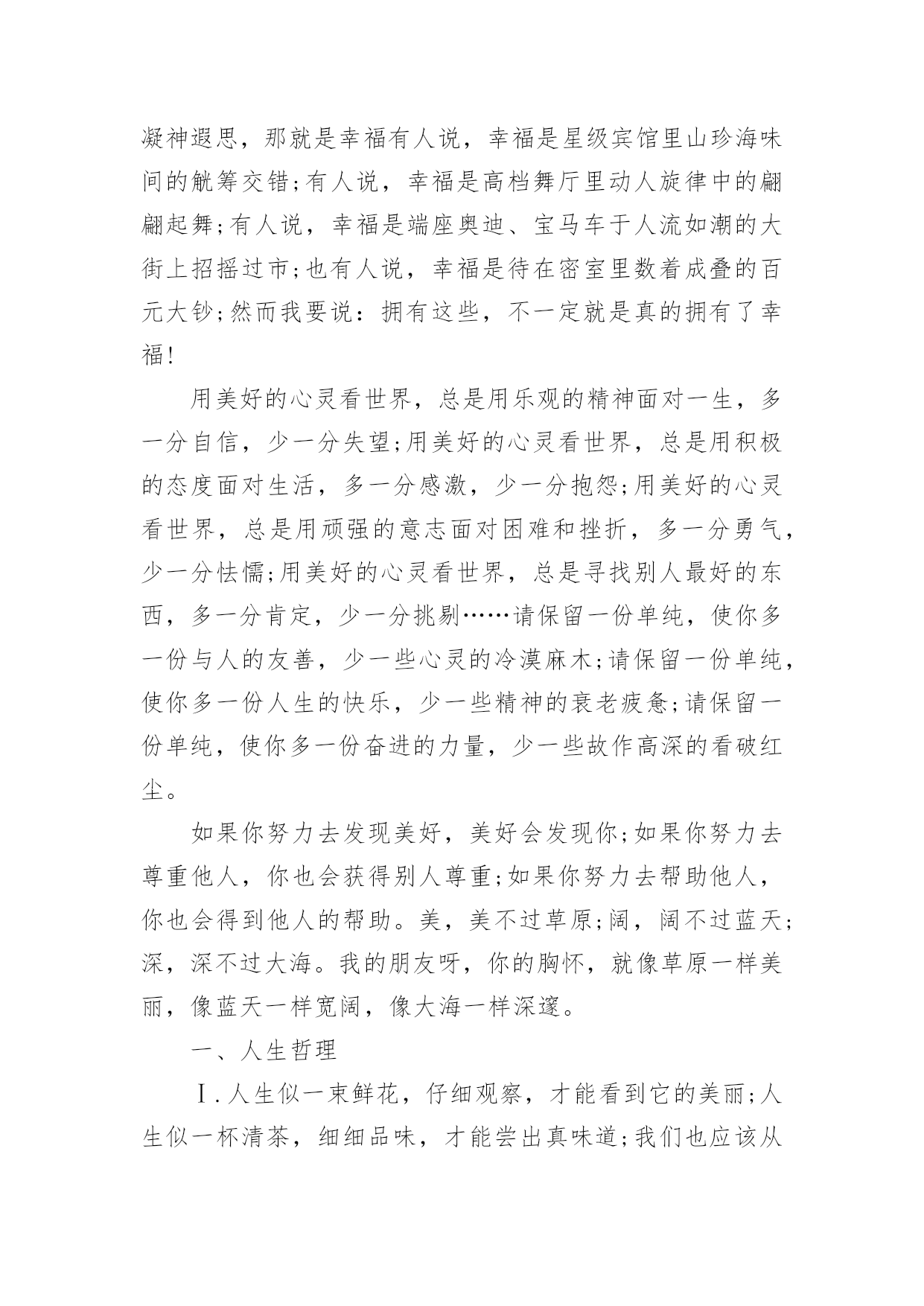 凝神遐思，那就是幸福有人说，幸福是星级宾馆里山珍海味间的觥筹交错;有人说，幸福是高档舞厅里动人旋律中的翩翩起舞;有人说，幸福是端座奥迪、宝马车于人流如潮的大街上招摇过市;也有人说，幸福是待在密室里数着成叠的百元大钞;然而我要说：拥有这些，不一定就是真的拥有了幸福!

用美好的心灵看世界，总是用乐观的精神面对一生，多一分自信，少一分失望;用美好的心灵看世界，总是用积极的态度面对生活，多一分感激，少一分抱怨;用美好的心灵看世界，总是用顽强的意志面对困难和挫折，多一分勇气，少一分怯懦;用美好的心灵看世界，总是寻找别人最好的东西，多一分肯定，少一分挑剔……请保留一份单纯，使你多一份与人的友善，少一些心灵的冷漠麻木;请保留一份单纯，使你多一份人生的快乐，少一些精神的衰老疲惫;请保留一份单纯，使你多一份奋进的力量，少一些故作高深的看破红尘。

如果你努力去发现美好，美好会发现你;如果你努力去尊重他人，你也会获得别人尊重;如果你努力去帮助他人，你也会得到他人的帮助。美，美不过草原;阔，阔不过蓝天;深，深不过大海。我的朋友呀，你的胸怀，就像草原一样美丽，像蓝天一样宽阔，像大海一样深邃。

一、人生哲理

Ⅰ.人生似一束鲜花，仔细观察，才能看到它的美丽;人生似一杯清茶，细细品味，才能尝出真味道;我们也应该从